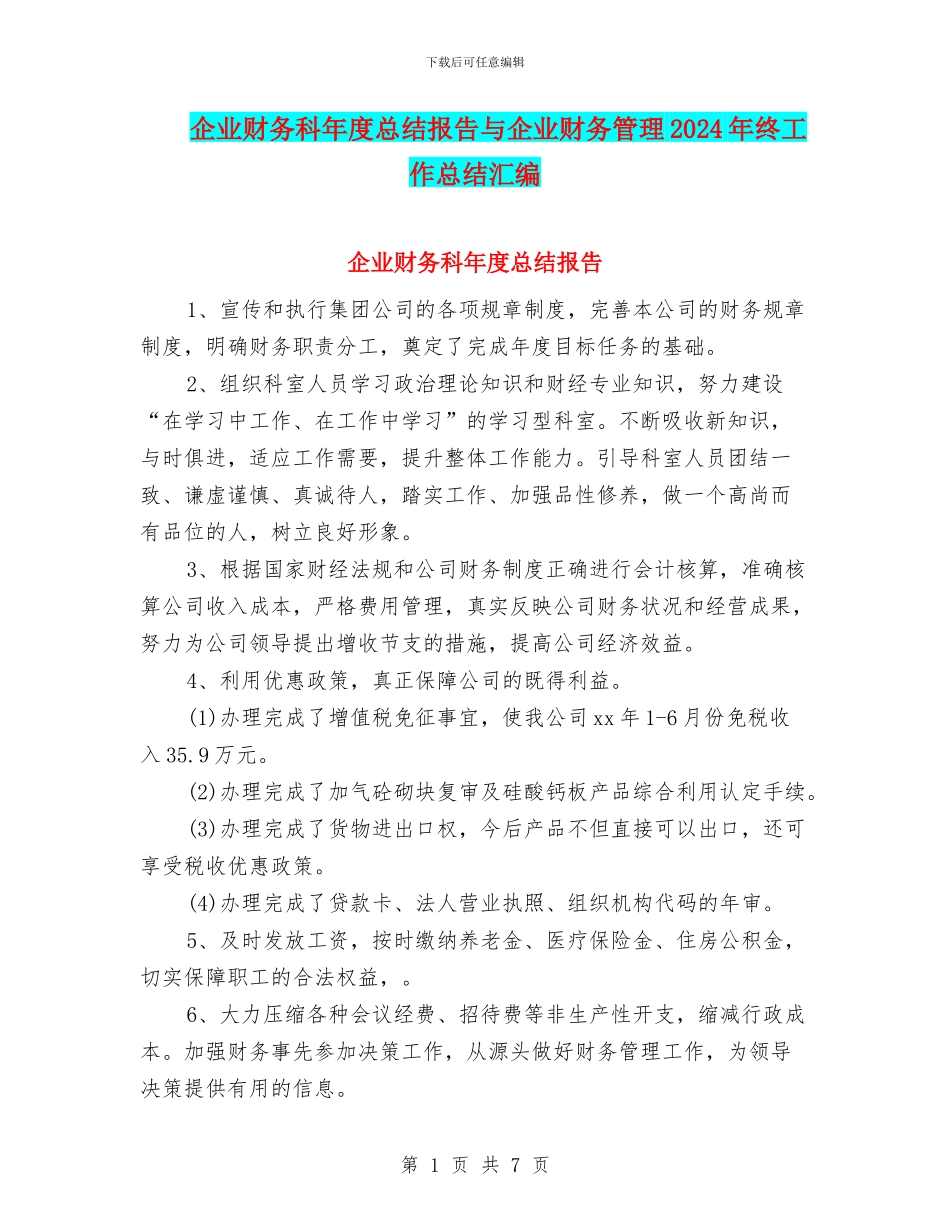 下载后可任意编辑

企业财务科年度总结报告与企业财务管理2024年终工作总结汇编

企业财务科年度总结报告

1、宣传和执行集团公司的各项规章制度，完善本公司的财务规章制度，明确财务职责分工，奠定了完成年度目标任务的基础。

2、组织科室人员学习政治理论知识和财经专业知识，努力建设“在学习中工作、在工作中学习”的学习型科室。不断吸收新知识，与时俱进，适应工作需要，提升整体工作能力。引导科室人员团结一致、谦虚谨慎、真诚待人，踏实工作、加强品性修养，做一个高尚而有品位的人，树立良好形象。

3、根据国家财经法规和公司财务制度正确进行会计核算，准确核算公司收入成本，严格费用管理，真实反映公司财务状况和经营成果，努力为公司领导提出增收节支的措施，提高公司经济效益。

4、利用优惠政策，真正保障公司的既得利益。

(1)办理完成了增值税免征事宜，使我公司xx年1-6月份免税收入35.9万元。

(2)办理完成了加气砼砌块复审及硅酸钙板产品综合利用认定手续。

(3)办理完成了货物进出口权，今后产品不但直接可以出口，还可享受税收优惠政策。

(4)办理完成了贷款卡、法人营业执照、组织机构代码的年审。

5、及时发放工资，按时缴纳养老金、医疗保险金、住房公积金，切实保障职工的合法权益，。

6、大力压缩各种会议经费、招待费等非生产性开支，缩减行政成本。加强财务事先参加决策工作，从源头做好财务管理工作，为领导决策提供有用的信息。

第 1 页 共 7 页